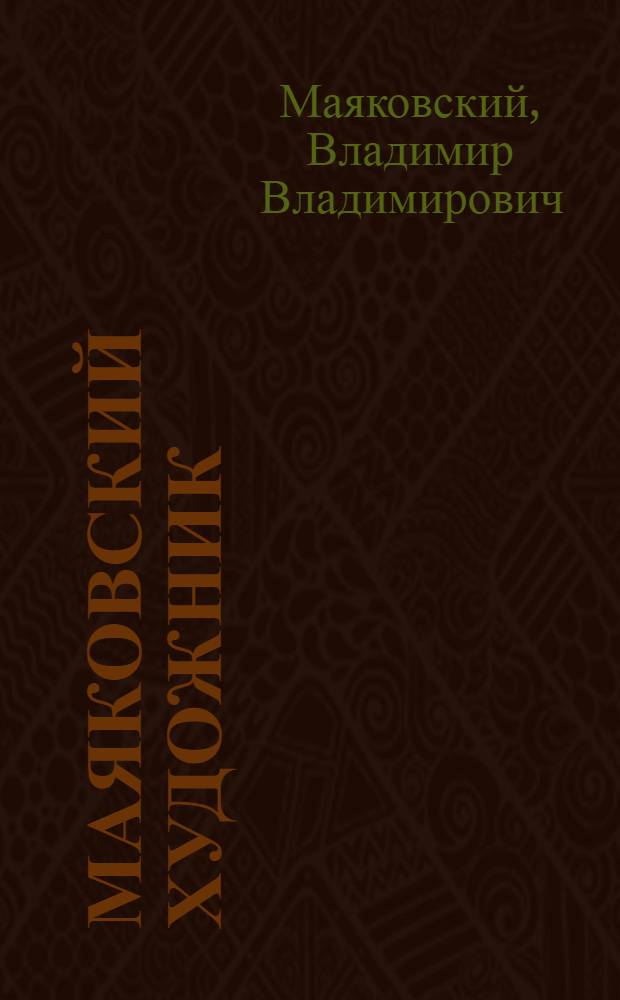 Маяковский,
Владимир
Владимирович

МАЯКОВСКИЙ
ХУДОЖНИК